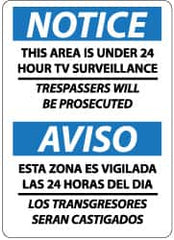 NOTICE

THIS AREA IS UNDER 24 HOUR TV SURVEILLANCE

TRESPASSERS WILL BE PROSECUTED

AVISO

ESTA ZONA ES VIGILADA LAS 24 HORAS DEL DIA

LOS TRANSGRESORES SERAN CASTIGADOS